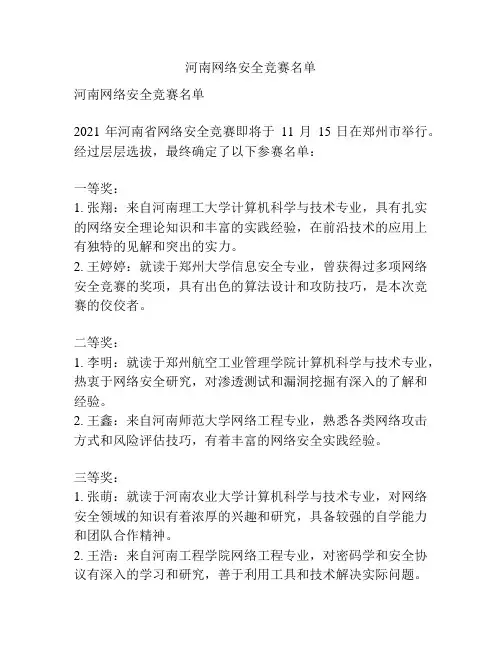 河南网络安全竞赛名单

河南网络安全竞赛名单

2021 年河南省网络安全竞赛即将于 11 月 15 日在郑州市举行。经过层层选拔，最终确定了以下参赛名单：

一等奖：
1. 张翔：来自河南理工大学计算机科学与技术专业，具有扎实的网络安全理论知识和丰富的实践经验，在前沿技术的应用上有独特的见解和突出的实力。
2. 王婷婷：就读于郑州大学信息安全专业，曾获得过多项网络安全竞赛的奖项，具有出色的算法设计和攻防技巧，是本次竞赛的佼佼者。

二等奖：
1. 李明：就读于郑州航空工业管理学院计算机科学与技术专业，热衷于网络安全研究，对渗透测试和漏洞挖掘有深入的了解和经验。
2. 王鑫：来自河南师范大学网络工程专业，熟悉各类网络攻击方式和风险评估技巧，有着丰富的网络安全实践经验。

三等奖：
1. 张萌：就读于河南农业大学计算机科学与技术专业，对网络安全领域的知识有着浓厚的兴趣和研究，具备较强的自学能力和团队合作精神。
2. 王浩：来自河南工程学院网络工程专业，对密码学和安全协议有深入的学习和研究，善于利用工具和技术解决实际问题。